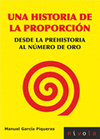 UNA HISTORIA DE LA PROPORCIÓN

DESDE LA PREHISTORIA AL NÚMERO DE ORO

Manuel García Piqueras

nivola